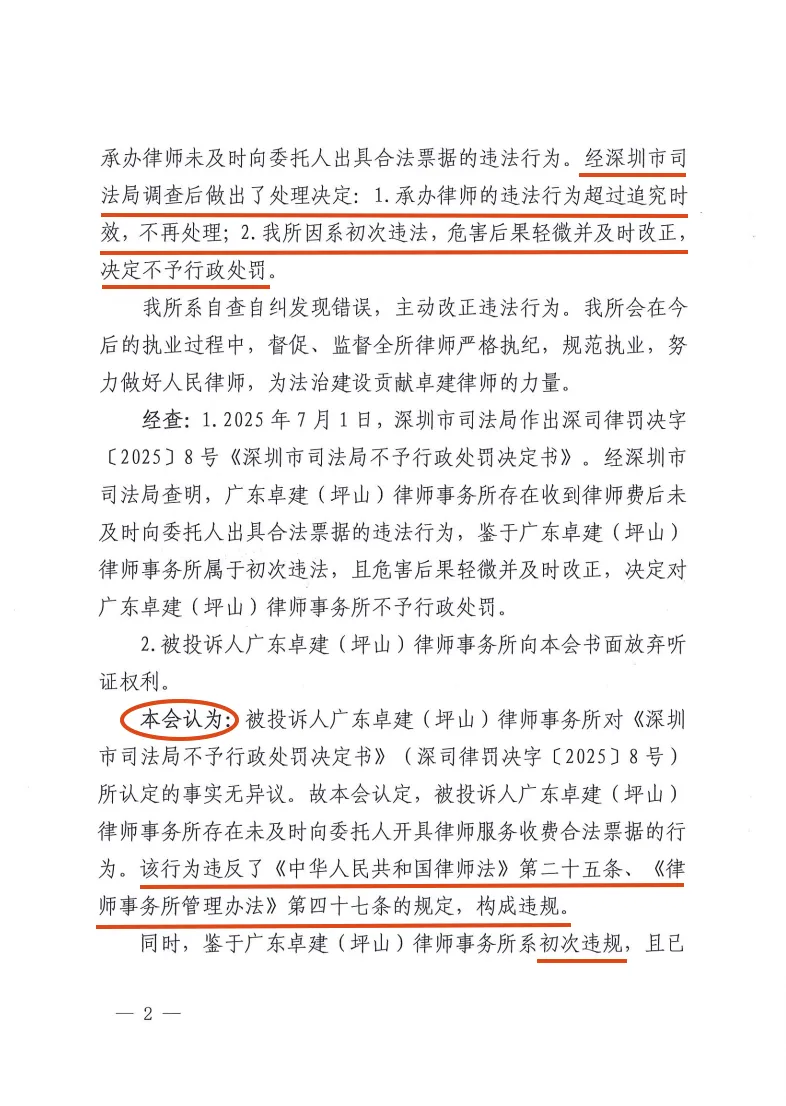 承办律师未及时向委托人出具合法票据的违法行为。经深圳市司法局调查后做出了处理决定：1.承办律师的违法行为超过追究时效，不再处理；2.我所因系初次违法，危害后果轻微并及时改正，决定不予行政处罚。

我所系自查自纠发现错误，主动改正违法行为。我所会在今后的执业过程中，督促、监督全所律师严格执纪，规范执业，努力做好人民律师，为法治建设贡献卓建律师的力量。

经查：1.2025年7月1日，深圳市司法局作出深司律罚决字〔2025〕8号《深圳市司法局不予行政处罚决定书》。经深圳市司法局查明，广东卓建（坪山）律师事务所存在收到律师费后未及时向委托人出具合法票据的违法行为，鉴于广东卓建（坪山）律师事务所属于初次违法，且危害后果轻微并及时改正，决定对广东卓建（坪山）律师事务所不予行政处罚。

2.被投诉人广东卓建（坪山）律师事务所向本会书面放弃听证权利。

本会认为：被投诉人广东卓建（坪山）律师事务所对《深圳市司法局不予行政处罚决定书》（深司律罚决字〔2025〕8号）所认定的事实无异议。故本会认定，被投诉人广东卓建（坪山）律师事务所存在未及时向委托人开具律师服务收费合法票据的行为。该行为违反了《中华人民共和国律师法》第二十五条、《律师事务所管理办法》第四十七条的规定，构成违规。

同时，鉴于广东卓建（坪山）律师事务所系初次违规，且已

— 2 —